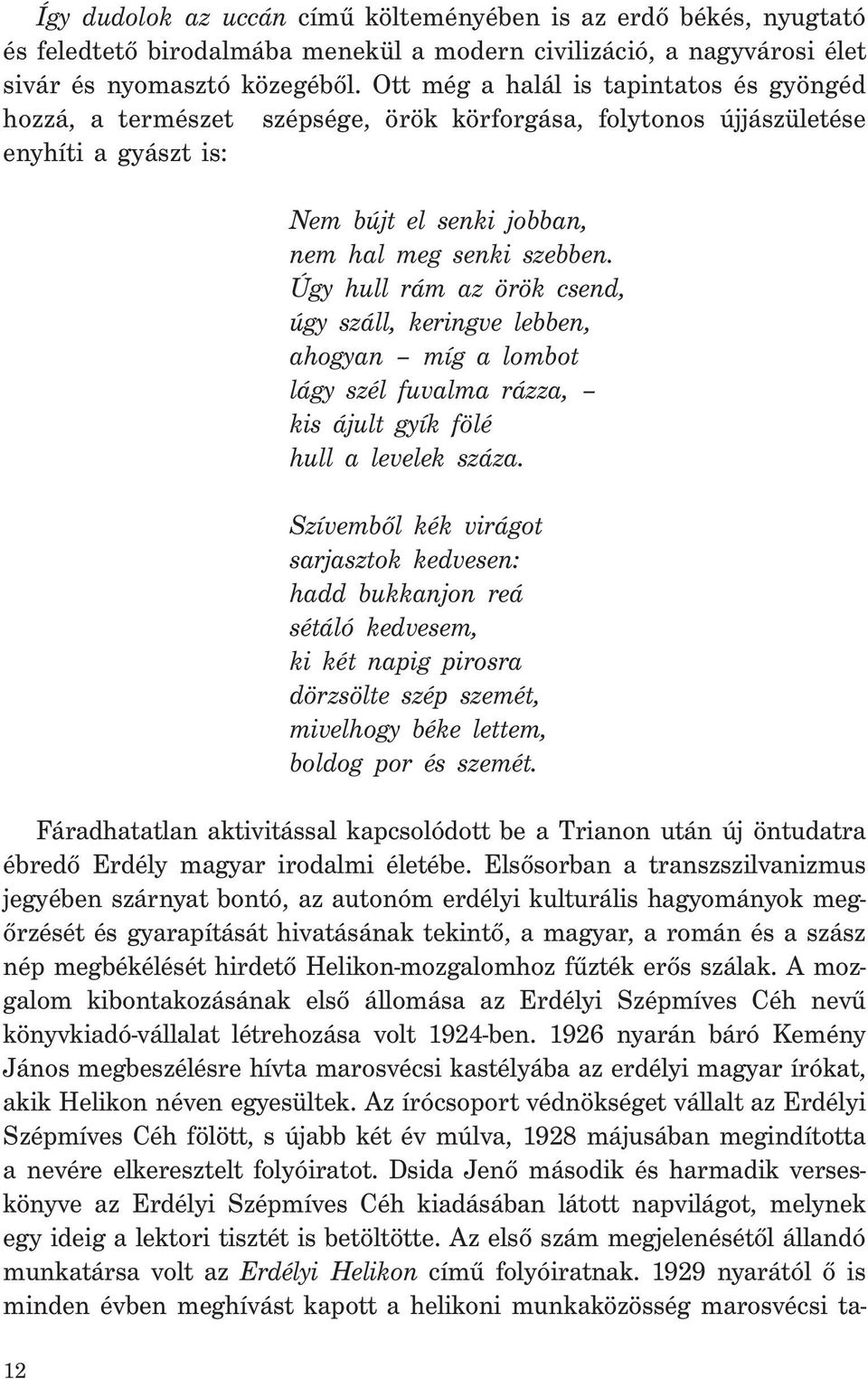 Így dudolok az uccán című költeményében is az erdő békés, nyugtató és feledtető birodalmába menekül a modern civilizáció, a nagyvárosi élet sivár és nyomasztó közegéből. Ott még a halál is tapintatos és gyöngéd hozzá, a természet szépsége, örök körforgása, folytonos újjászületése enyhíti a gyászt is:

Nem bújt el senki jobban,
nem hal meg senki szebben.
Úgy hull rám az örök csend,
úgy száll, keringve lebben,
ahogyan – míg a lombot
lágy szél fuvalma rázza, –
kis ájult gyík fölé
hull a levelek száza.

Szívemből kék virágot
sarjasztok kedvesen:
hadd bukkanjon reá
sétáló kedvesem,
ki két napig pirosra
dörzsölte szép szemét,
mivelhogy béke lettem,
boldog por és szemét.

Fáradhatatlan aktivitással kapcsolódott be a Trianon után új öntudatra ébredő Erdély magyar irodalmi életébe. Elsősorban a transzszilvanizmus jegyében szárnyat bontó, az autonóm erdélyi kulturális hagyományok megőrzését és gyarapítását hivatásának tekintő, a magyar, a román és a szász nép megbékélését hirdető Helikon-mozgalomhoz fűzték erős szálak. A mozgalom kibontakozásának első állomása az Erdélyi Szépmíves Céh nevű könyvkiadó-vállalat létrehozása volt 1924-ben. 1926 nyarán báró Kemény János megbeszélésre hívta marosvécsi kastélyába az erdélyi magyar írókat, akik Helikon néven egyesültek. Az írócsoport védnökséget vállalt az Erdélyi Szépmíves Céh fölött, s újabb két év múlva, 1928 májusában megindította a nevére elkeresztelt folyóiratot. Dsida Jenő második és harmadik verseskönyve az Erdélyi Szépmíves Céh kiadásában látott napvilágot, melynek egy ideig a lektori tisztét is betöltötte. Az első szám megjelenésétől állandó munkatársa volt az Erdélyi Helikon című folyóiratnak. 1929 nyarától ő is minden évben meghívást kapott a helikoni munkaközösség marosvécsi ta-

12